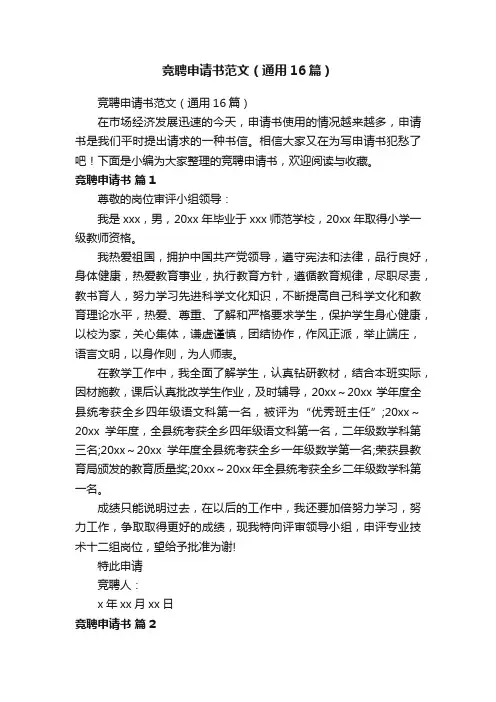 竞聘申请书范文（通用16篇）

竞聘申请书范文（通用16篇）

在市场经济发展迅速的今天，申请书使用的情况越来越多，申请书是我们平时提出请求的一种书信。相信大家又在为写申请书犯愁了吧！下面是小编为大家整理的竞聘申请书，欢迎阅读与收藏。

竞聘申请书 篇1

尊敬的岗位审评小组领导：

我是xxx，男，20xx年毕业于xxx师范学校，20xx年取得小学一级教师资格。

我热爱祖国，拥护中国共产党领导，遵守宪法和法律，品行良好，身体健康，热爱教育事业，执行教育方针，遵循教育规律，尽职尽责，教书育人，努力学习先进科学文化知识，不断提高自己科学文化和教育理论水平，热爱、尊重、了解和严格要求学生，保护学生身心健康，以校为家，关心集体，谦虚谨慎，团结协作，作风正派，举止端庄，语言文明，以身作则，为人师表。

在教学工作中，我全面了解学生，认真钻研教材，结合本班实际，因材施教，课后认真批改学生作业，及时辅导，20xx～20xx 学年度全县统考获全乡四年级语文科第一名，被评为“优秀班主任”;20xx～20xx 学年度，全县统考获全乡四年级语文科第一名，二年级数学科第三名;20xx～20xx 学年度全县统考获全乡一年级数学第一名;荣获县教育局颁发的教育质量奖;20xx～20xx年全县统考获全乡二年级数学科第一名。

成绩只能说明过去，在以后的工作中，我还要加倍努力学习，努力工作，争取取得更好的成绩，现我特向评审领导小组，申评专业技术十二级岗位，望给予批准为谢!

特此申请

竞聘人：

x年xx月xx日

竞聘申请书 篇2